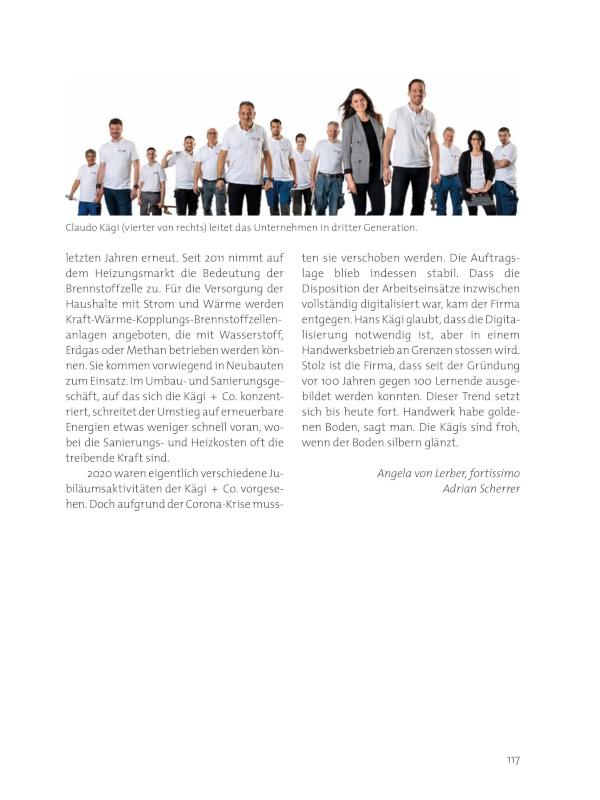 Claudo Kägi (vierter von rechts) leitet das Unternehmen in dritter Generation.

letzten Jahren erneut. Seit 2011 nimmt auf dem Heizungsmarkt die Bedeutung der Brennstoffzelle zu. Für die Versorgung der Haushalte mit Strom und Wärme werden Kraft-Wärme-Kopplungs-Brennstoffzellenanlagen angeboten, die mit Wasserstoff, Erdgas oder Methan betrieben werden können. Sie kommen vorwiegend in Neubauten zum Einsatz. Im Umbau- und Sanierungsgeschäft, auf das sich die Kägi + Co. konzentriert, schreitet der Umstieg auf erneuerbare Energien etwas weniger schnell voran, wobei die Sanierungs- und Heizkosten oft die treibende Kraft sind.

2020 waren eigentlich verschiedene Jubiläumsaktivitäten der Kägi + Co. vorgesehen. Doch aufgrund der Corona-Krise mussten sie verschoben werden. Die Auftragslage blieb indessen stabil. Dass die Disposition der Arbeitseinsätze inzwischen vollständig digitalisiert war, kam der Firma entgegen. Hans Kägi glaubt, dass die Digitalisierung notwendig ist, aber in einem Handwerksbetrieb an Grenzen stossen wird. Stolz ist die Firma, dass seit der Gründung vor 100 Jahren gegen 100 Lernende ausgebildet werden konnten. Dieser Trend setzt sich bis heute fort. Handwerk habe goldenen Boden, sagt man. Die Kägis sind froh, wenn der Boden silbern glänzt.

Angela von Lerber, fortissimo
Adrian Scherrer

117